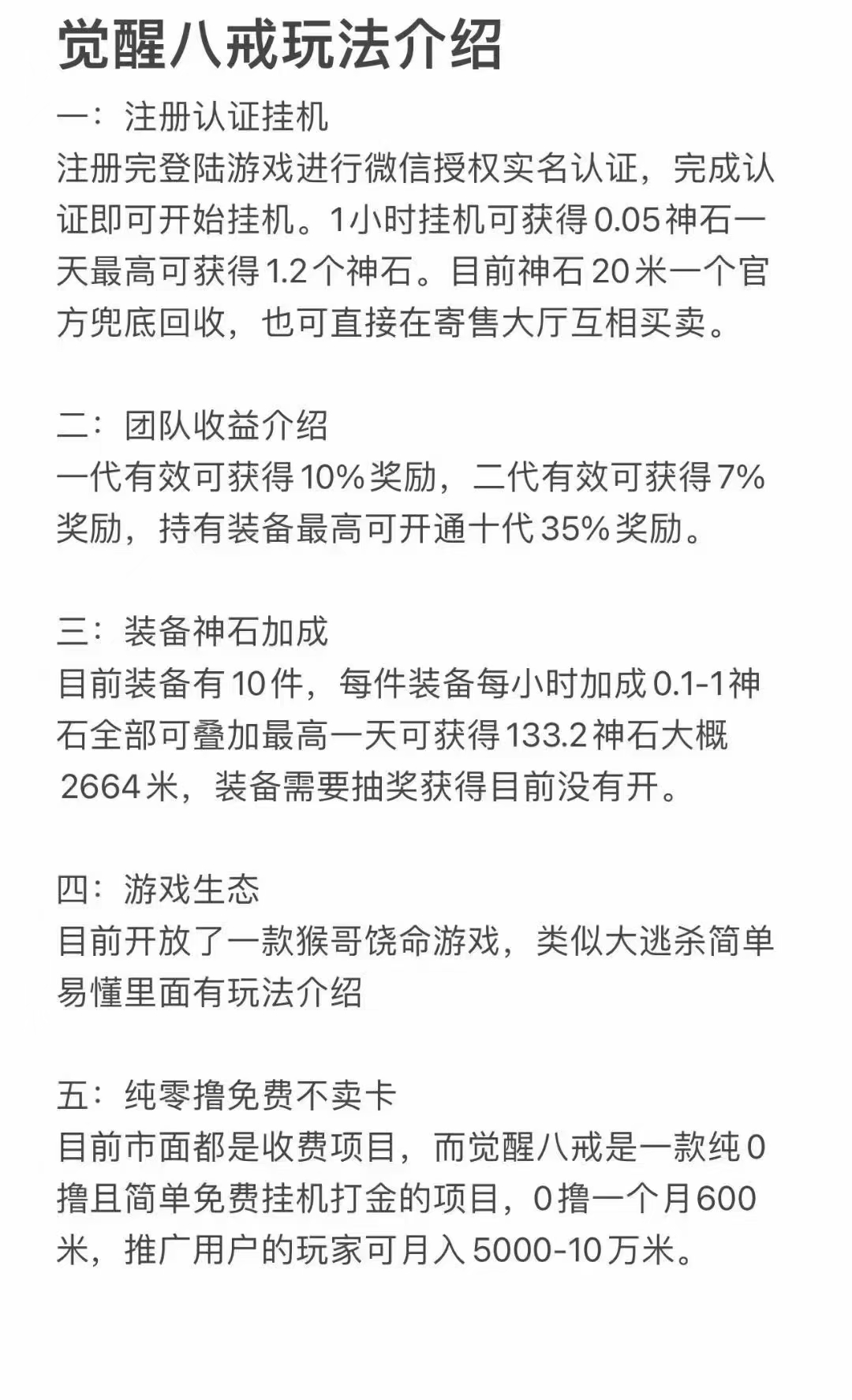 觉醒八戒玩法介绍

一：注册认证挂机
注册完登陆游戏进行微信授权实名认证，完成认证即可开始挂机。1小时挂机可获得0.05神石一天最高可获得1.2个神石。目前神石20米一个官方兜底回收，也可直接在寄售大厅互相买卖。

二：团队收益介绍
一代有效可获得10%奖励，二代有效可获得7%奖励，持有装备最高可开通十代35%奖励。

三：装备神石加成
目前装备有10件，每件装备每小时加成0.1-1神石全部可叠加最高一天可获得133.2神石大概2664米，装备需要抽奖获得目前没有开。

四：游戏生态
目前开放了一款猴哥饶命游戏，类似大逃杀简单易懂里面有玩法介绍

五：纯零撸免费不卖卡
目前市面都是收费项目，而觉醒八戒是一款纯0撸且简单免费挂机打金的项目，0撸一个月600米，推广用户的玩家可月入5000-10万米。